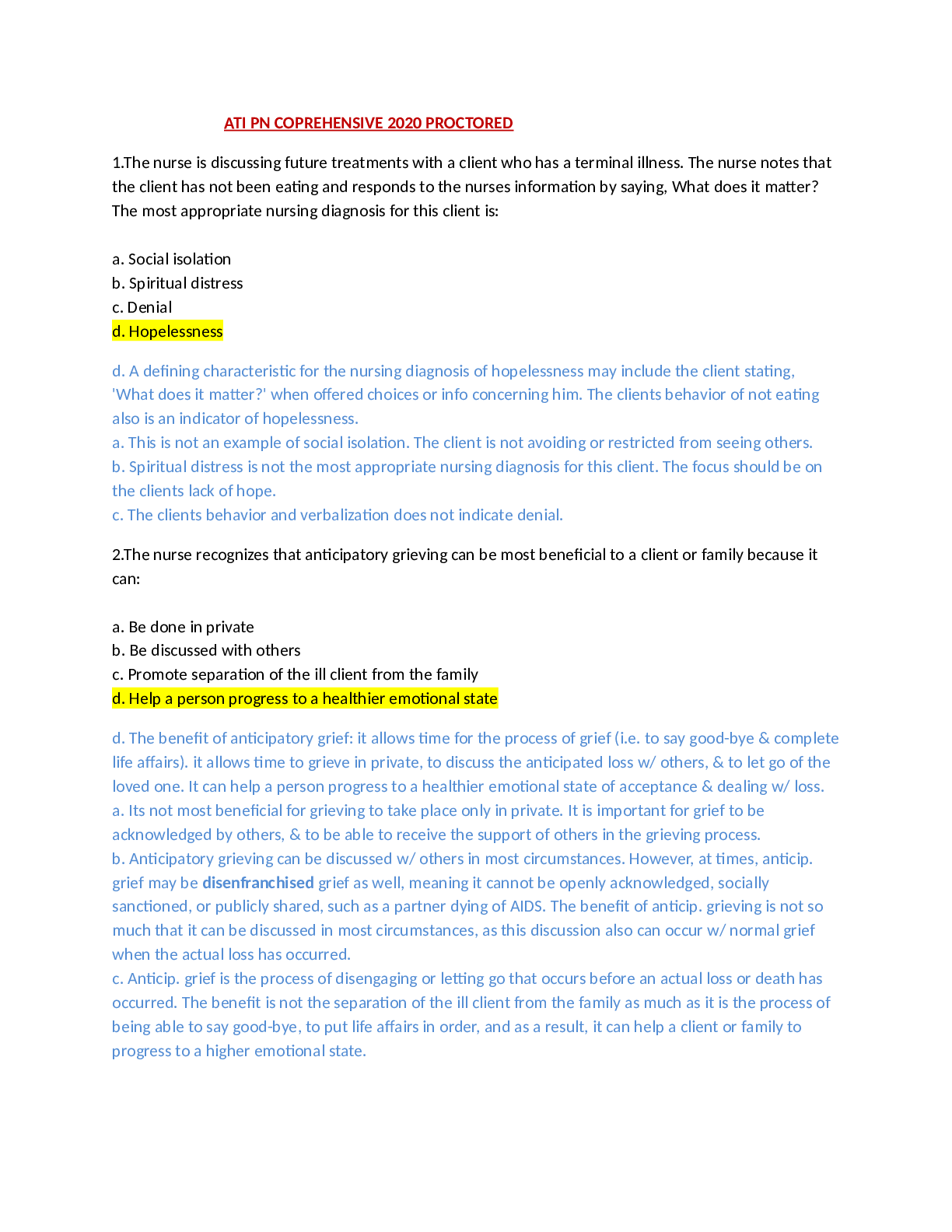 ATI PN COPREHENSIVE 2020 PROCTORED

1.The nurse is discussing future treatments with a client who has a terminal illness. The nurse notes that the client has not been eating and responds to the nurses information by saying, What does it matter? The most appropriate nursing diagnosis for this client is:

a. Social isolation
b. Spiritual distress
c. Denial
d. Hopelessness

d. A defining characteristic for the nursing diagnosis of hopelessness may include the client stating, 'What does it matter?' when offered choices or info concerning him. The clients behavior of not eating also is an indicator of hopelessness.
a. This is not an example of social isolation. The client is not avoiding or restricted from seeing others.
b. Spiritual distress is not the most appropriate nursing diagnosis for this client. The focus should be on the clients lack of hope.
c. The clients behavior and verbalization does not indicate denial.

2.The nurse recognizes that anticipatory grieving can be most beneficial to a client or family because it can:

a. Be done in private
b. Be discussed with others
c. Promote separation of the ill client from the family
d. Help a person progress to a healthier emotional state

d. The benefit of anticipatory grief: it allows time for the process of grief (i.e. to say good-bye & complete life affairs). it allows time to grieve in private, to discuss the anticipated loss w/ others, & to let go of the loved one. It can help a person progress to a healthier emotional state of acceptance & dealing w/ loss.
a. Its not most beneficial for grieving to take place only in private. It is important for grief to be acknowledged by others, & to be able to receive the support of others in the grieving process.
b. Anticipatory grieving can be discussed w/ others in most circumstances. However, at times, anticip. grief may be disenfranchised grief as well, meaning it cannot be openly acknowledged, socially sanctioned, or publicly shared, such as a partner dying of AIDS. The benefit of anticip. grieving is not so much that it can be discussed in most circumstances, as this discussion also can occur w/ normal grief when the actual loss has occurred.
c. Anticip. grief is the process of disengaging or letting go that occurs before an actual loss or death has occurred. The benefit is not the separation of the ill client from the family as much as it is the process of being able to say good-bye, to put life affairs in order, and as a result, it can help a client or family to progress to a higher emotional state.